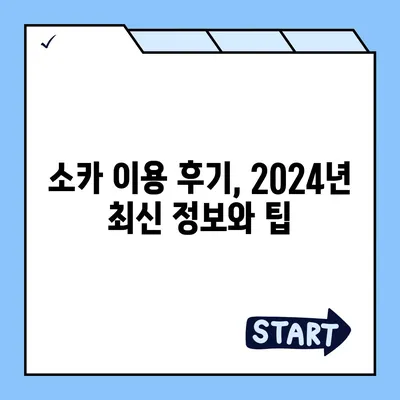 ✓

소카 이용 후기, 2024년 최신 정보와 팁

START